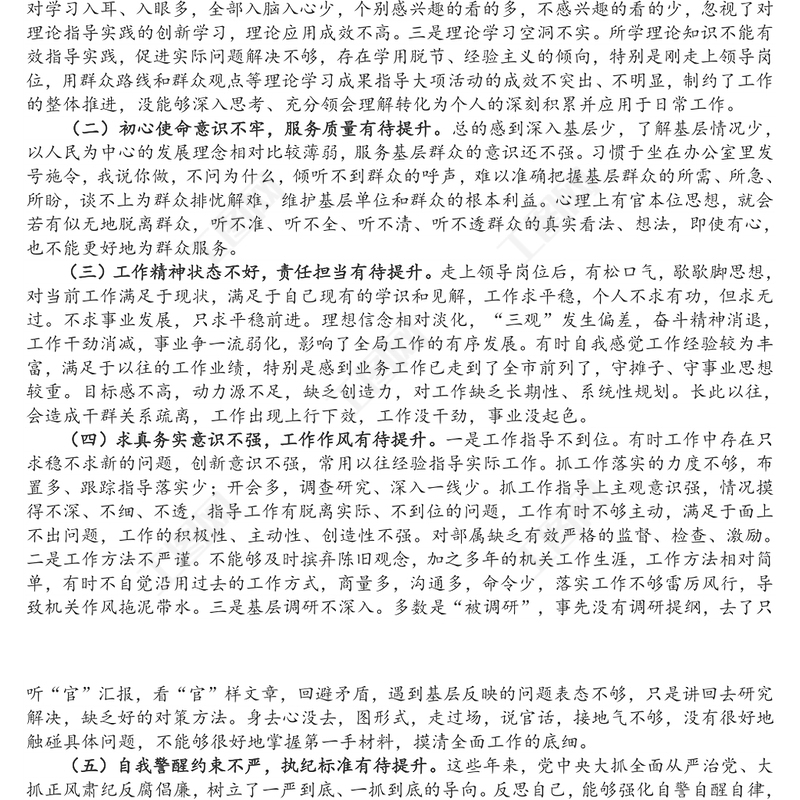 对学习入耳、入眼多，全部入脑入心少，个别感兴趣的看的多，不感兴趣的看的少，忽视了对理论指导实践的创新学习，理论应用成效不高。三是理论学习空洞不实。所学理论知识不能有效指导实践，促进实际问题解决不够，存在学用脱节、经验主义的倾向，特别是刚走上领导岗位，用群众路线和群众观点等理论学习成果指导大项活动的成效不突出、不明显，制约了工作的整体推进，没能够深入思考、充分领会理解转化为个人的深刻积累并应用于日常工作。

（二）初心使命意识不牢，服务质量有待提升。总的感到深入基层少，了解基层情况少，以人民为中心的发展理念相对比较薄弱，服务基层群众的意识还不强。习惯于坐在办公室里发号施令，我说你做，不问为什么，倾听不到群众的呼声，难以准确把握基层群众的所需、所急、所盼，谈不上为群众排忧解难，维护基层单位和群众的根本利益。心理上有官本位思想，就会若有似无地脱离群众，听不准、听不全、听不清、听不透群众的真实看法、想法，即使有心，也不能更好地为群众服务。

（三）工作精神状态不好，责任担当有待提升。走上领导岗位后，有松口气，歇歇脚思想，对当前工作满足于现状，满足于自己现有的学识和见解，工作求平稳，个人不求有功，但求无过。不求事业发展，只求平稳前进。理想信念相对淡化，“三观”发生偏差，奋斗精神消退，工作干劲消减，事业争一流弱化，影响了全局工作的有序发展。有时自我感觉工作经验较为丰富，满足于以往的工作业绩，特别是感到业务工作已走到了全市前列了，守摊子、守事业思想较重。目标感不高，动力源不足，缺乏创造力，对工作缺乏长期性、系统性规划。长此以往，会造成干群关系疏离，工作出现上行下效，工作没干劲，事业没起色。

（四）求真务实意识不强，工作作风有待提升。一是工作指导不到位。有时工作中存在只求稳不求新的问题，创新意识不强，常用以往经验指导实际工作。抓工作落实的力度不够，布置多、跟踪指导落实少；开会多，调查研究、深入一线少。抓工作指导上主观意识强，情况摸得不深、不细、不透，指导工作有脱离实际、不到位的问题，工作有时不够主动，满足于面上不出问题，工作的积极性、主动性、创造性不强。对部属缺乏有效严格的监督、检查、激励。二是工作方法不严谨。不能够及时摈弃陈旧观念，加之多年的机关工作生涯，工作方法相对简单，有时不自觉沿用过去的工作方式，商量多，沟通多，命令少，落实工作不够雷厉风行，导致机关作风拖泥带水。三是基层调研不深入。多数是“被调研”，事先没有调研提纲，去了只

听“官”汇报，看“官”样文章，回避矛盾，遇到基层反映的问题表态不够，只是讲回去研究解决，缺乏好的对策方法。身去心没去，图形式，走过场，说官话，接地气不够，没有很好地触碰具体问题，不能够很好地掌握第一手材料，摸清全面工作的底细。

（五）自我警醒约束不严，执纪标准有待提升。这些年来，党中央大抓全面从严治党、大抓正风肃纪反腐倡廉，树立了一严到底、一抓到底的导向。反思自己，能够强化自警自醒自律，